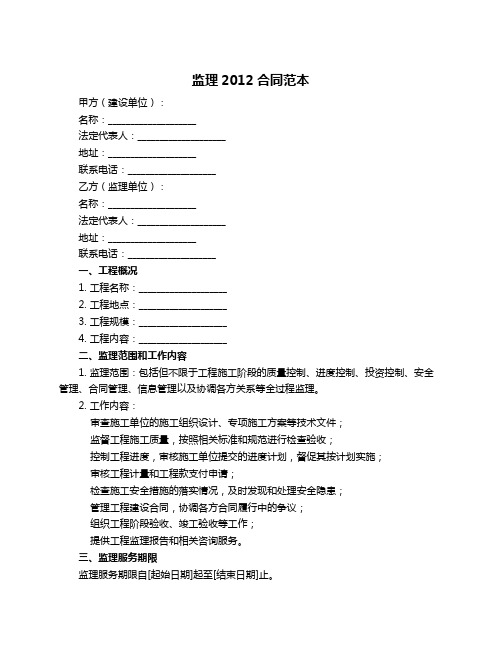 监理 2012 合同范本

甲方（建设单位）：

名称：__________________

法定代表人：__________________

地址：__________________

联系电话：__________________

乙方（监理单位）：

名称：__________________

法定代表人：__________________

地址：__________________

联系电话：__________________

一、工程概况

1. 工程名称：__________________

2. 工程地点：__________________

3. 工程规模：__________________

4. 工程内容：__________________

二、监理范围和工作内容

1. 监理范围：包括但不限于工程施工阶段的质量控制、进度控制、投资控制、安全管理、合同管理、信息管理以及协调各方关系等全过程监理。

2. 工作内容：

审查施工单位的施工组织设计、专项施工方案等技术文件；

监督工程施工质量，按照相关标准和规范进行检查验收；

控制工程进度，审核施工单位提交的进度计划，督促其按计划实施；

审核工程计量和工程款支付申请；

检查施工安全措施的落实情况，及时发现和处理安全隐患；

管理工程建设合同，协调各方合同履行中的争议；

组织工程阶段验收、竣工验收等工作；

提供工程监理报告和相关咨询服务。

三、监理服务期限

监理服务期限自[起始日期]起至[结束日期]止。